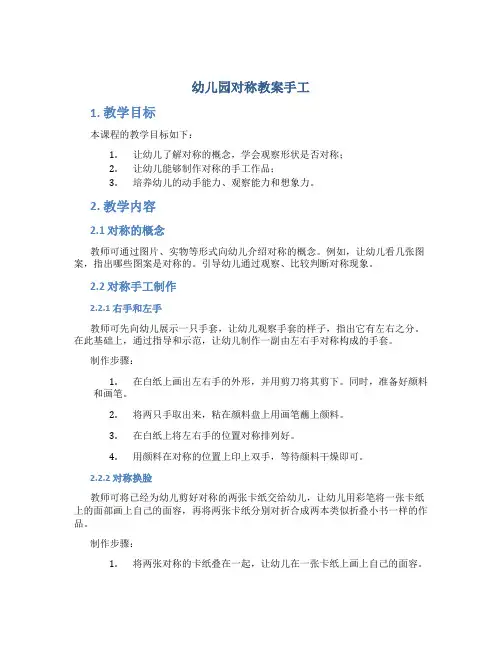 幼儿园对称教案手工

1. 教学目标

本课程的教学目标如下：

1. 让幼儿了解对称的概念，学会观察形状是否对称；
2. 让幼儿能够制作对称的手工作品；
3. 培养幼儿的动手能力、观察能力和想象力。

2. 教学内容

2.1 对称的概念

教师可通过图片、实物等形式向幼儿介绍对称的概念。例如，让幼儿看几张图案，指出哪些图案是对称的。引导幼儿通过观察、比较判断对称现象。

2.2 对称手工制作

2.2.1 右手和左手

教师可先向幼儿展示一只手套，让幼儿观察手套的样子，指出它有左右之分。在此基础上，通过指导和示范，让幼儿制作一副由左右手对称构成的手套。

制作步骤：

1. 在白纸上画出左右手的外形，并用剪刀将其剪下。同时，准备好颜料和画笔。

2. 将两只手取出来，粘在颜料盘上用画笔蘸上颜料。

3. 在白纸上将左右手的位置对称排列好。

4. 用颜料在对称的位置上印上双手，等待颜料干燥即可。

2.2.2 对称换脸

教师可将已经为幼儿剪好对称的两张卡纸交给幼儿，让幼儿用彩笔将一张卡纸上的面部画上自己的面容，再将两张卡纸分别对折合成两本类似折叠小书一样的作品。

制作步骤：

1. 将两张对称的卡纸叠在一起，让幼儿在一张卡纸上画上自己的面容。